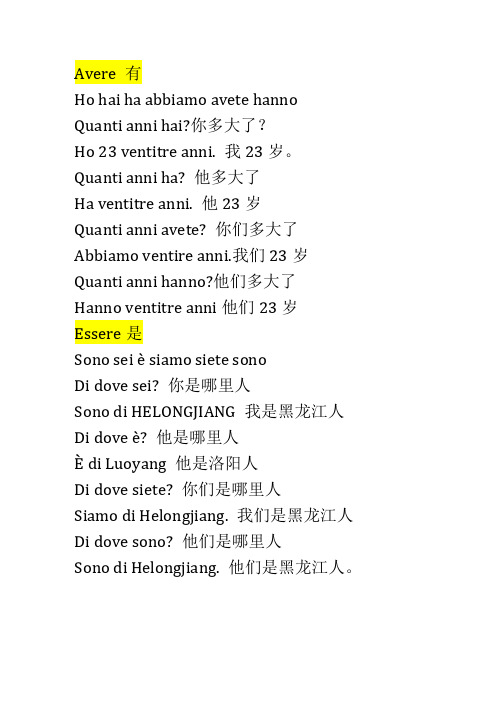 Avere 有
Ho hai ha abbiamo avete hanno
Quanti anni hai?你多大了？
Ho 23 ventitre anni. 我 23 岁。
Quanti anni ha? 他多大了
Ha ventitre anni. 他 23 岁
Quanti anni avete? 你们多大了
Abbiamo ventire anni.我们 23 岁
Quanti anni hanno?他们多大了
Hanno ventitre anni 他们 23 岁
Essere 是
Sono sei è siamo siete sono
Di dove sei? 你是哪里人
Sono di HELONGJIANG 我是黑龙江人
Di dove è? 他是哪里人
È di Luoyang 他是洛阳人
Di dove siete? 你们是哪里人
Siamo di Helongjiang. 我们是黑龙江人
Di dove sono? 他们是哪里人
Sono di Helongjiang. 他们是黑龙江人。